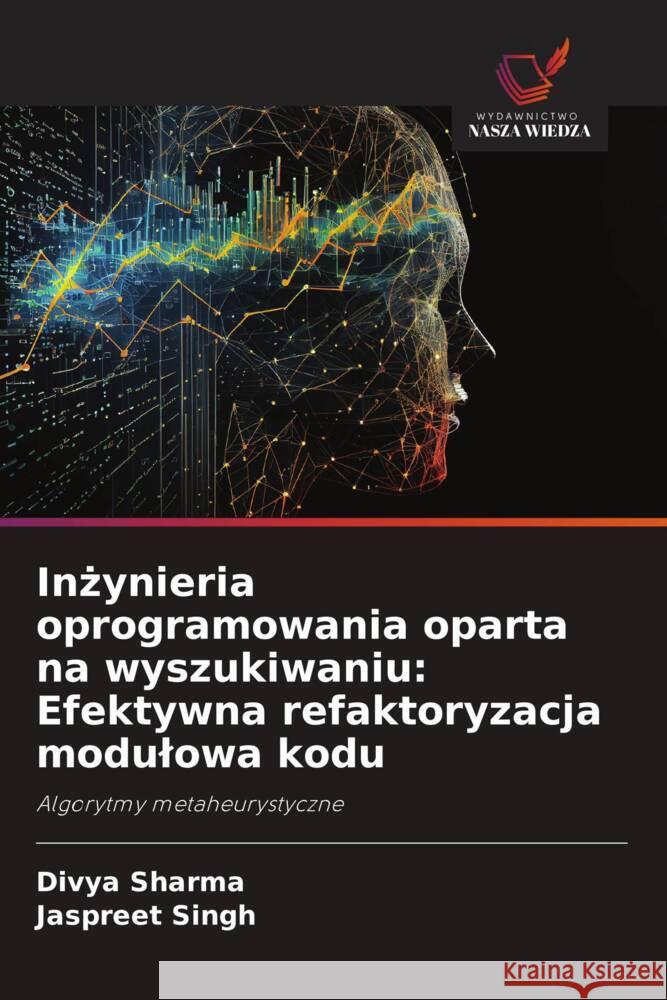 WYDAWNICTWO
NASZA WIEDZA

Inżynieria oprogramowania oparta na wyszukiwaniu: Efektywna refaktoryzacja modułowa kodu

Algorytmy metaheurystyczne

Divya Sharma
Jaspreet Singh